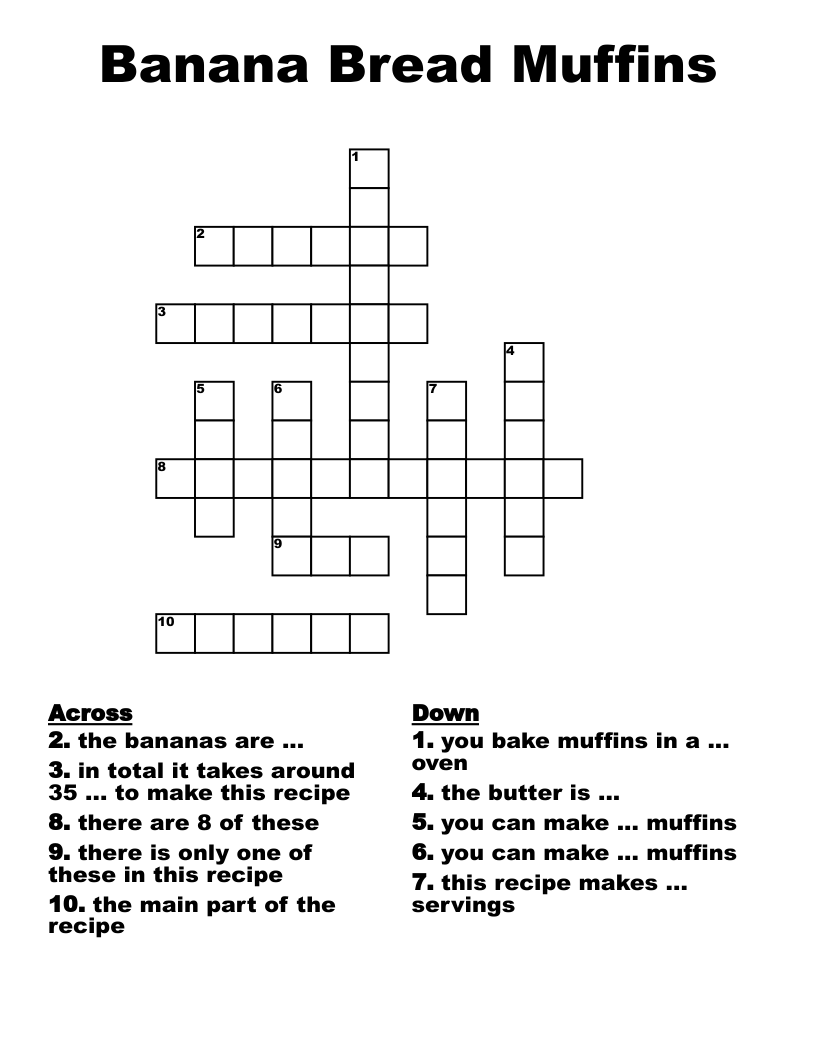 Banana Bread Muffins

1

2

3

4

5

6

7

8

9

10

Across
2. the bananas are ...
3. in total it takes around 35 ... to make this recipe
8. there are 8 of these
9. there is only one of these in this recipe
10. the main part of the recipe

Down
1. you bake muffins in a ... oven
4. the butter is ...
5. you can make ... muffins
6. you can make ... muffins
7. this recipe makes ... servings